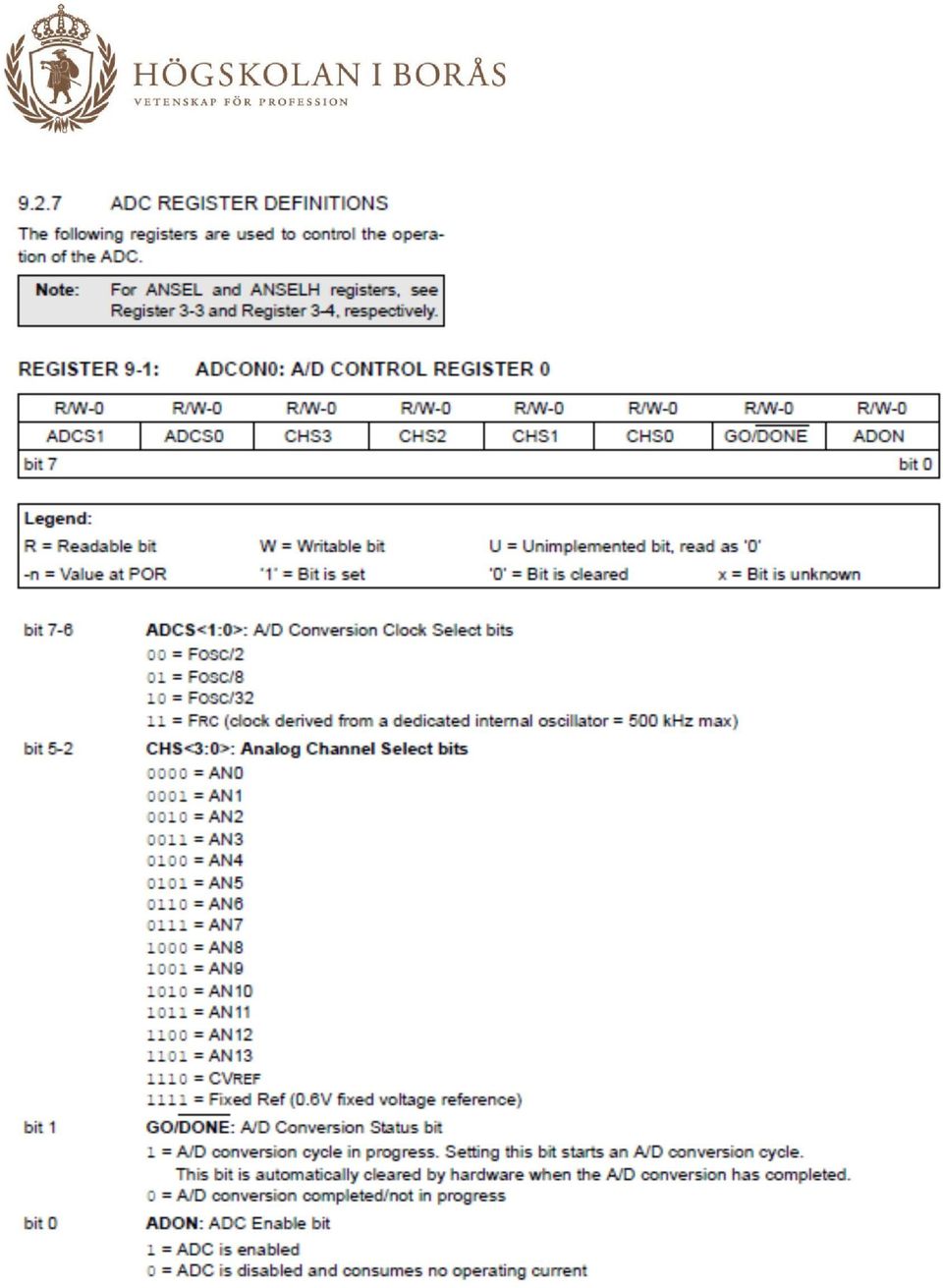 HÖGSKOLAN I BORÅS
VETENSKAP FÖR PROFESSION

9.2.7 ADC REGISTER DEFINITIONS

The following registers are used to control the operation of the ADC.

Note: For ANSEL and ANSELH registers, see Register 3-3 and Register 3-4, respectively.

REGISTER 9-1: ADCON0: A/D CONTROL REGISTER 0

| R/W-0 | R/W-0 | R/W-0 | R/W-0 | R/W-0 | R/W-0 | R/W-0 | R/W-0 |
|---|---|---|---|---|---|---|---|
| ADCS1 | ADCS0 | CHS3 | CHS2 | CHS1 | CHS0 | GO/$\overline{DONE}$ | ADON |
| bit 7 | | | | | | | bit 0 |

Legend:
R = Readable bit W = Writable bit U = Unimplemented bit, read as '0'
-n = Value at POR '1' = Bit is set '0' = Bit is cleared x = Bit is unknown

bit 7-6 ADCS<1:0>: A/D Conversion Clock Select bits
00 = FOSC/2
01 = FOSC/8
10 = FOSC/32
11 = FRC (clock derived from a dedicated internal oscillator = 500 kHz max)

bit 5-2 CHS<3:0>: Analog Channel Select bits
0000 = AN0
0001 = AN1
0010 = AN2
0011 = AN3
0100 = AN4
0101 = AN5
0110 = AN6
0111 = AN7
1000 = AN8
1001 = AN9
1010 = AN10
1011 = AN11
1100 = AN12
1101 = AN13
1110 = CVREF
1111 = Fixed Ref (0.6V fixed voltage reference)

bit 1 GO/$\overline{DONE}$: A/D Conversion Status bit
1 = A/D conversion cycle in progress. Setting this bit starts an A/D conversion cycle. This bit is automatically cleared by hardware when the A/D conversion has completed.
0 = A/D conversion completed/not in progress

bit 0 ADON: ADC Enable bit
1 = ADC is enabled
0 = ADC is disabled and consumes no operating current